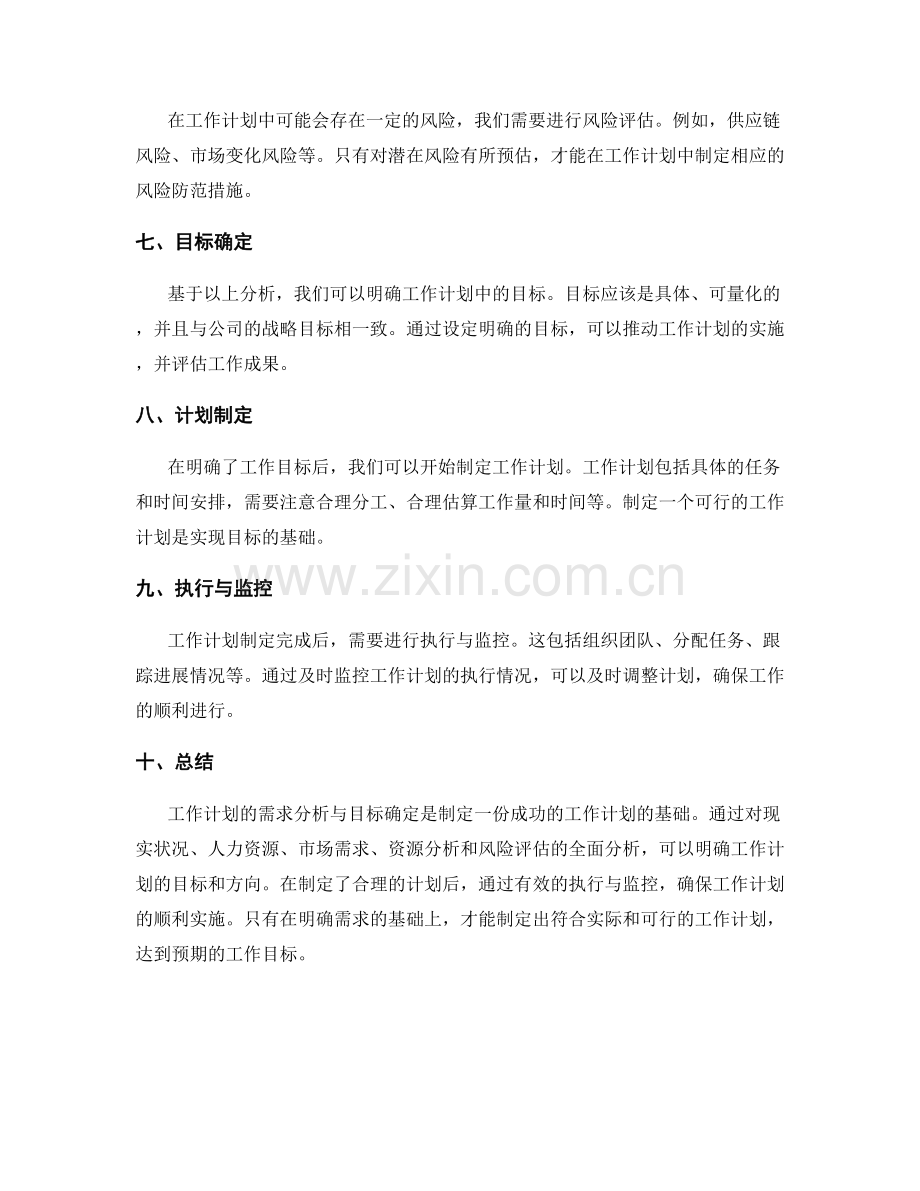 在工作计划中可能会存在一定的风险，我们需要进行风险评估。例如，供应链风险、市场变化风险等。只有对潜在风险有所预估，才能在工作计划中制定相应的风险防范措施。

七、目标确定

基于以上分析，我们可以明确工作计划中的目标。目标应该是具体、可量化的，并且与公司的战略目标相一致。通过设定明确的目标，可以推动工作计划的实施，并评估工作成果。

八、计划制定

在明确了工作目标后，我们可以开始制定工作计划。工作计划包括具体的任务和时间安排，需要注意合理分工、合理估算工作量和时间等。制定一个可行的工作计划是实现目标的基础。

九、执行与监控

工作计划制定完成后，需要进行执行与监控。这包括组织团队、分配任务、跟踪进展情况等。通过及时监控工作计划的执行情况，可以及时调整计划，确保工作的顺利进行。

十、总结

工作计划的需求分析与目标确定是制定一份成功的工作计划的基础。通过对现实状况、人力资源、市场需求、资源分析和风险评估的全面分析，可以明确工作计划的目标和方向。在制定了合理的计划后，通过有效的执行与监控，确保工作计划的顺利实施。只有在明确需求的基础上，才能制定出符合实际和可行的工作计划，达到预期的工作目标。

www.zixin.com.cn